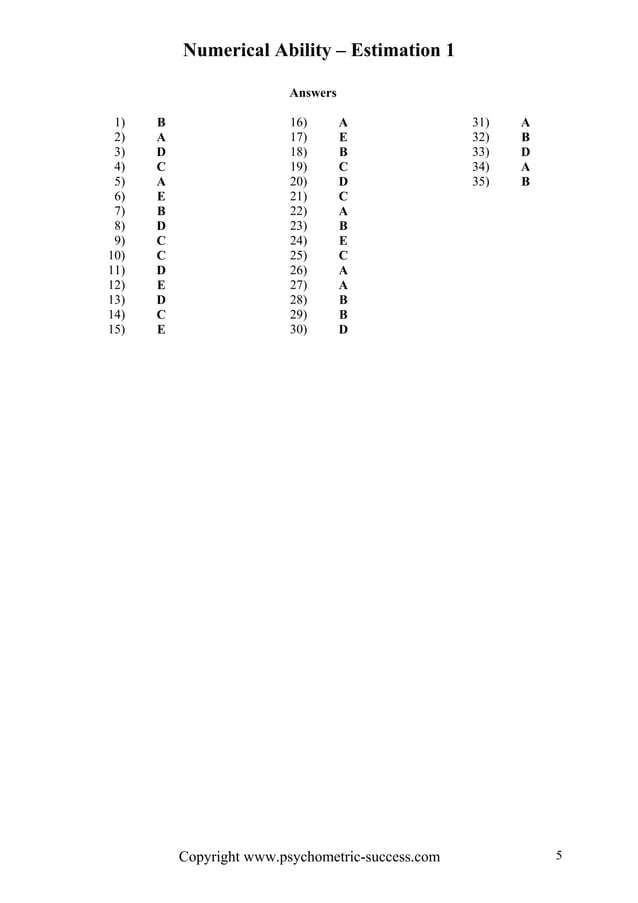 Numerical Ability – Estimation 1

Answers

1) B
2) A
3) D
4) C
5) A
6) E
7) B
8) D
9) C
10) C
11) D
12) E
13) D
14) C
15) E

16) A
17) E
18) B
19) C
20) D
21) C
22) A
23) B
24) E
25) C
26) A
27) A
28) B
29) B
30) D

31) A
32) B
33) D
34) A
35) B

Copyright www.psychometric-success.com

5